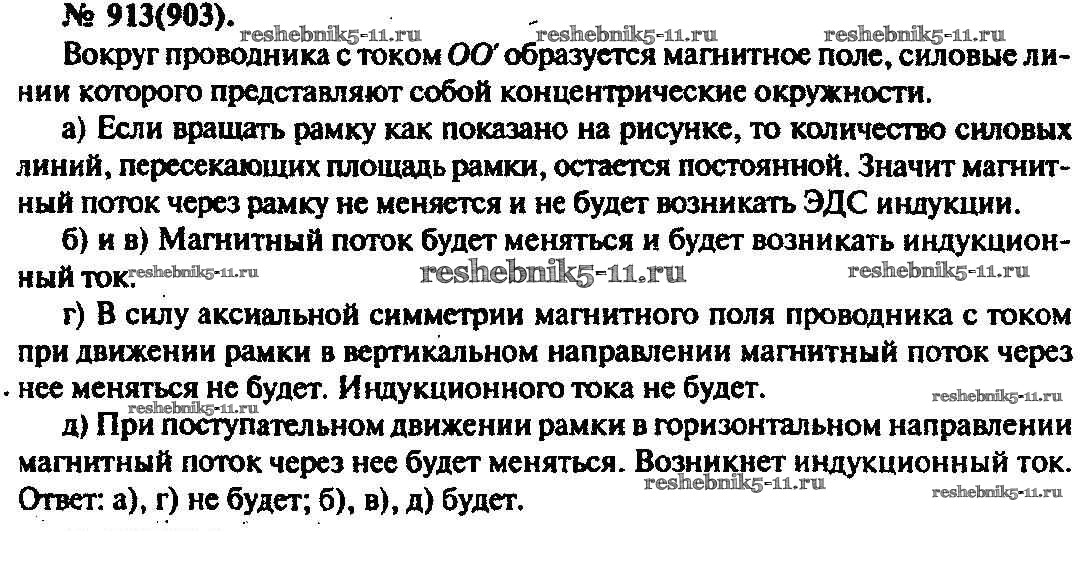 № 913(903).
reshebnik5-11.ru reshebnik5-11.ru reshebnik5-11.ru

Вокруг проводника с током $OO'$ образуется магнитное поле, силовые линии которого представляют собой концентрические окружности.

а) Если вращать рамку как показано на рисунке, то количество силовых линий, пересекающих площадь рамки, остается постоянной. Значит магнитный поток через рамку не меняется и не будет возникать ЭДС индукции.

б) и в) Магнитный поток будет меняться и будет возникать индукционный ток. reshebnik5-11.ru reshebnik5-11.ru reshebnik5-11.ru

г) В силу аксиальной симметрии магнитного поля проводника с током при движении рамки в вертикальном направлении магнитный поток через нее меняться не будет. Индукционного тока не будет.
reshebnik5-11.ru reshebnik5-11.ru

д) При поступательном движении рамки в горизонтальном направлении магнитный поток через нее будет меняться. Возникнет индукционный ток.
Ответ: а), г) не будет; б), в), д) будет.
reshebnik5-11.ru reshebnik5-11.ru